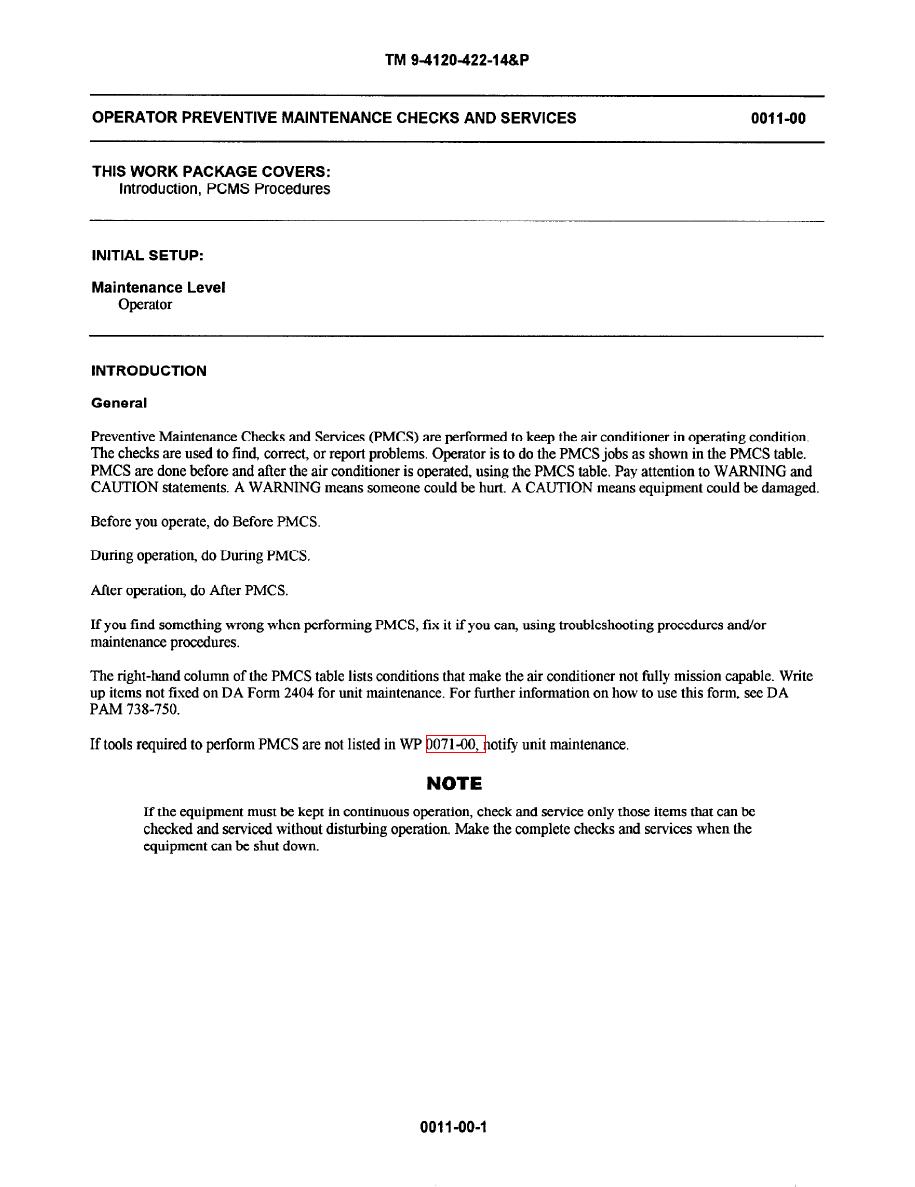 TM 9-4120-422-14&P

OPERATOR PREVENTIVE MAINTENANCE CHECKS AND SERVICES 0011-00

THIS WORK PACKAGE COVERS:
Introduction, PCMS Procedures

INITIAL SETUP:

Maintenance Level
Operator

INTRODUCTION

General

Preventive Maintenance Checks and Services (PMCS) are performed to keep the air conditioner in operating condition. The checks are used to find, correct, or report problems. Operator is to do the PMCS jobs as shown in the PMCS table. PMCS are done before and after the air conditioner is operated, using the PMCS table. Pay attention to WARNING and CAUTION statements. A WARNING means someone could be hurt. A CAUTION means equipment could be damaged.

Before you operate, do Before PMCS.

During operation, do During PMCS.

After operation, do After PMCS.

If you find something wrong when performing PMCS, fix it if you can, using troubleshooting procedures and/or maintenance procedures.

The right-hand column of the PMCS table lists conditions that make the air conditioner not fully mission capable. Write up items not fixed on DA Form 2404 for unit maintenance. For further information on how to use this form, see DA PAM 738-750.

If tools required to perform PMCS are not listed in WP 0071-00, notify unit maintenance.

NOTE

If the equipment must be kept in continuous operation, check and service only those items that can be checked and serviced without disturbing operation. Make the complete checks and services when the equipment can be shut down.

0011-00-1